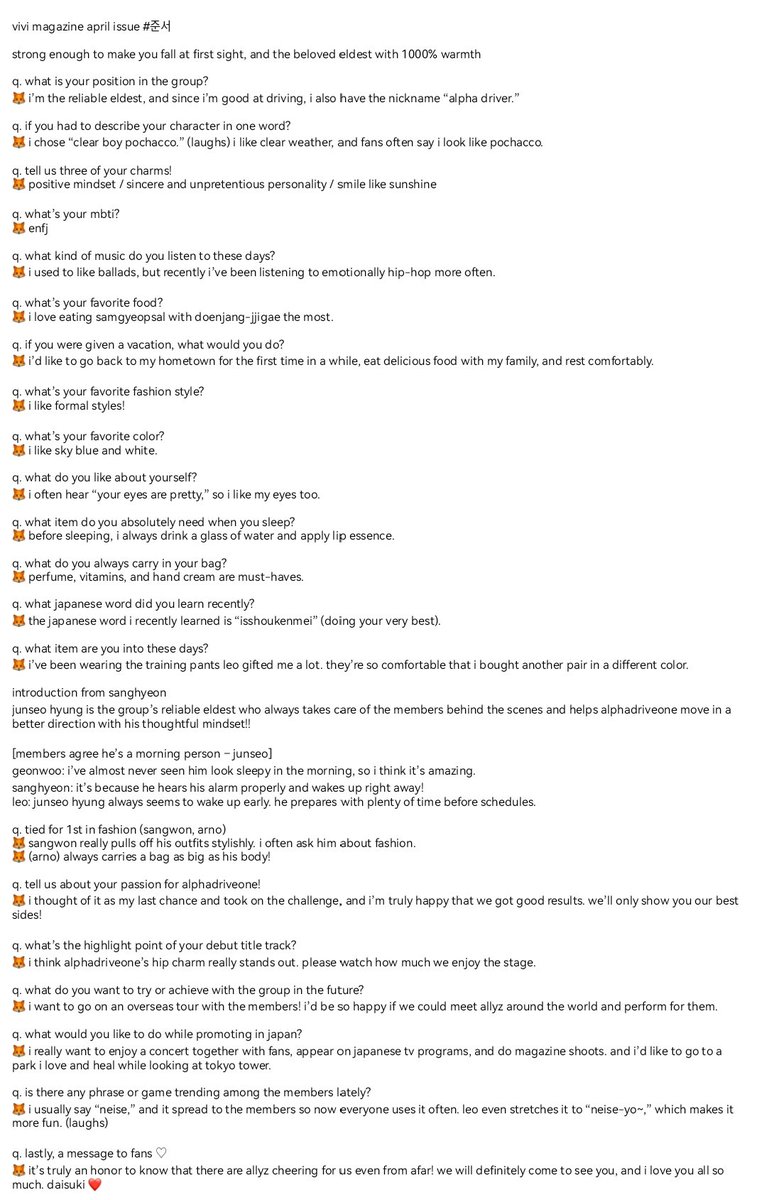 vivi magazine april issue #준서

strong enough to make you fall at first sight, and the beloved eldest with 1000% warmth

q. what is your position in the group?
🦊 i'm the reliable eldest, and since i'm good at driving, i also have the nickname "alpha driver."

q. if you had to describe your character in one word?
🦊 i chose "clear boy pochacco." (laughs) i like clear weather, and fans often say i look like pochacco.

q. tell us three of your charms!
🦊 positive mindset / sincere and unpretentious personality / smile like sunshine

q. what's your mbti?
🦊 enfj

q. what kind of music do you listen to these days?
🦊 i used to like ballads, but recently i've been listening to emotionally hip-hop more often.

q. what's your favorite food?
🦊 i love eating samgyeopsal with doenjang-jjigae the most.

q. if you were given a vacation, what would you do?
🦊 i'd like to go back to my hometown for the first time in a while, eat delicious food with my family, and rest comfortably.

q. what's your favorite fashion style?
🦊 i like formal styles!

q. what's your favorite color?
🦊 i like sky blue and white.

q. what do you like about yourself?
🦊 i often hear "your eyes are pretty," so i like my eyes too.

q. what item do you absolutely need when you sleep?
🦊 before sleeping, i always drink a glass of water and apply lip essence.

q. what do you always carry in your bag?
🦊 perfume, vitamins, and hand cream are must-haves.

q. what japanese word did you learn recently?
🦊 the japanese word i recently learned is "isshoukenmei" (doing your very best).

q. what item are you into these days?
🦊 i've been wearing the training pants leo gifted me a lot. they're so comfortable that i bought another pair in a different color.

introduction from sanghyeon
junseo hyung is the group's reliable eldest who always takes care of the members behind the scenes and helps alphadriveone move in a better direction with his thoughtful mindset!!

[members agree he's a morning person – junseo]
geonwoo: i've almost never seen him look sleepy in the morning, so i think it's amazing.
sanghyeon: it's because he hears his alarm properly and wakes up right away!
leo: junseo hyung always seems to wake up early. he prepares with plenty of time before schedules.

q. tied for 1st in fashion (sangwon, arno)
🦊 sangwon really pulls off his outfits stylishly. i often ask him about fashion.
🦊 (arno) always carries a bag as big as his body!

q. tell us about your passion for alphadriveone!
🦊 i thought of it as my last chance and took on the challenge, and i'm truly happy that we got good results. we'll only show you our best sides!

q. what's the highlight point of your debut title track?
🦊 i think alphadriveone's hip charm really stands out. please watch how much we enjoy the stage.

q. what do you want to try or achieve with the group in the future?
🦊 i want to go on an overseas tour with the members! i'd be so happy if we could meet allyz around the world and perform for them.

q. what would you like to do while promoting in japan?
🦊 i really want to enjoy a concert together with fans, appear on japanese tv programs, and do magazine shoots. and i'd like to go to a park i love and heal while looking at tokyo tower.

q. is there any phrase or game trending among the members lately?
🦊 i usually say "neise," and it spread to the members so now everyone uses it often. leo even stretches it to "neise-yo~," which makes it more fun. (laughs)

q. lastly, a message to fans ♡
🦊 it's truly an honor to know that there are allyz cheering for us even from afar! we will definitely come to see you, and i love you all so much. daisuki ❤️